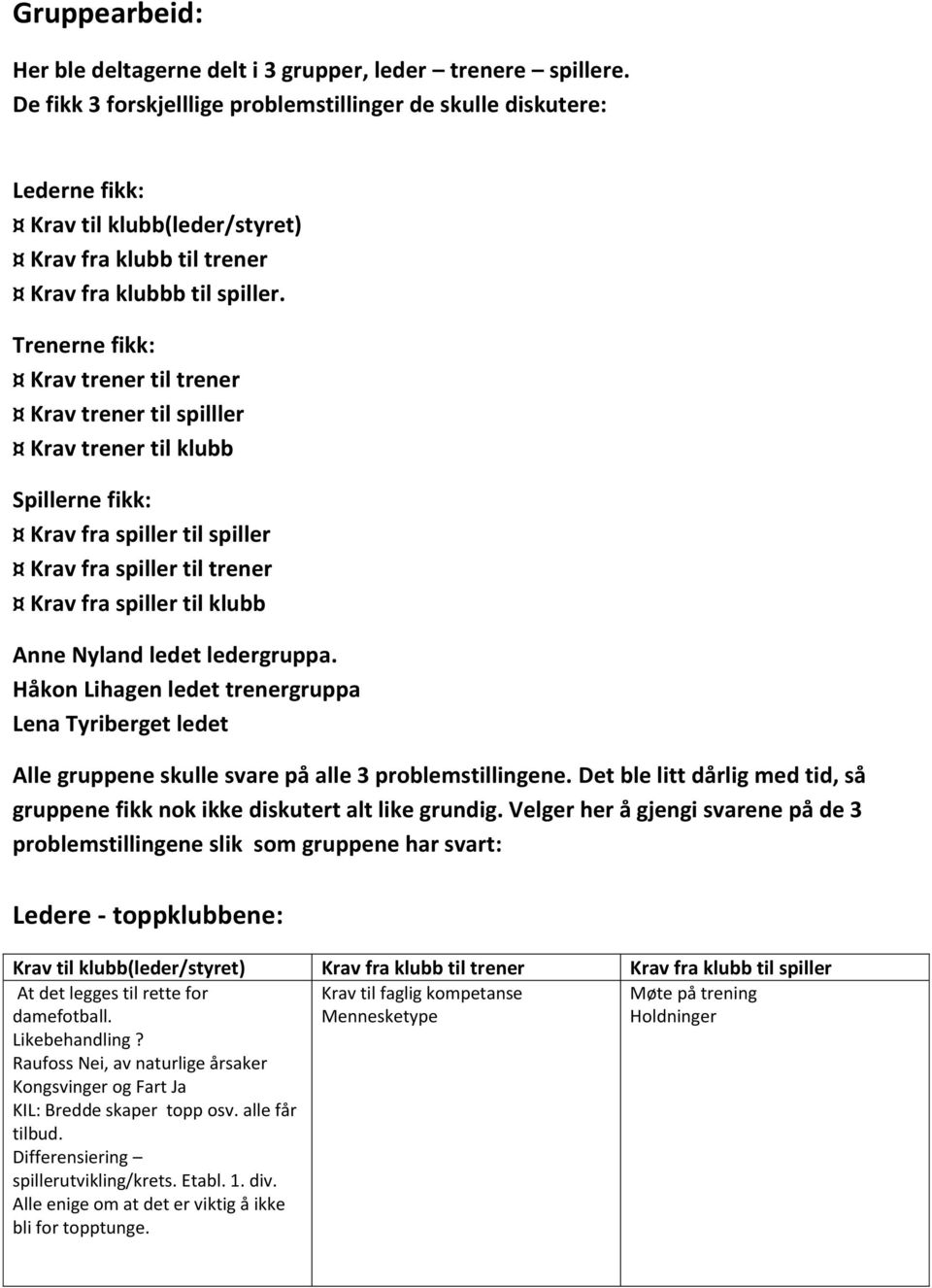 Gruppearbeid:

Her ble deltagerne delt i 3 grupper, leder – trenere – spillere.
De fikk 3 forskjelllige problemstillinger de skulle diskutere:

Lederne fikk:
¤ Krav til klubb(leder/styret)
¤ Krav fra klubb til trener
¤ Krav fra klubbb til spiller.

Trenerne fikk:
¤ Krav trener til trener
¤ Krav trener til spilller
¤ Krav trener til klubb

Spillerne fikk:
¤ Krav fra spiller til spiller
¤ Krav fra spiller til trener
¤ Krav fra spiller til klubb

Anne Nyland ledet ledergruppa.
Håkon Lihagen ledet trenergruppa
Lena Tyriberget ledet

Alle gruppene skulle svare på alle 3 problemstillingene. Det ble litt dårlig med tid, så gruppene fikk nok ikke diskutert alt like grundig. Velger her å gjengi svarene på de 3 problemstillingene slik som gruppene har svart:

Ledere - toppklubbene:

| Krav til klubb(leder/styret) | Krav fra klubb til trener | Krav fra klubb til spiller |
|---|---|---|
| At det legges til rette for damefotball. Likebehandling ? Raufoss Nei, av naturlige årsaker Kongsvinger og Fart Ja KIL: Bredde skaper topp osv. alle får tilbud. Differensiering – spillerutvikling/krets. Etabl. 1. div. Alle enige om at det er viktig å ikke bli for topptunge. | Krav til faglig kompetanse Mennesketype | Møte på trening Holdninger |